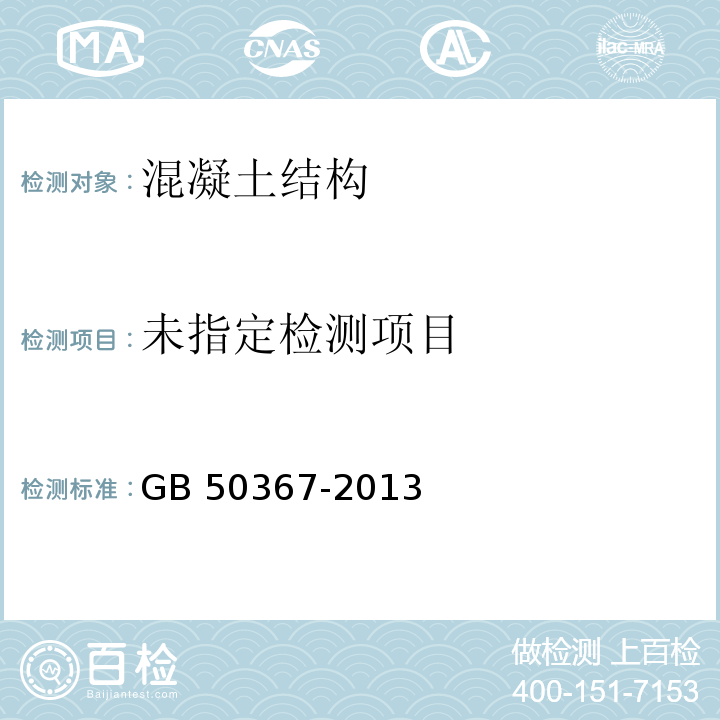 MA CNAS AC ilac-MRA

检测对象：混凝土结构

检测项目：未指定检测项目

检测标准：GB 50367-2013

百检
Baijiantest.com

做检测 上百检
400-151-7153